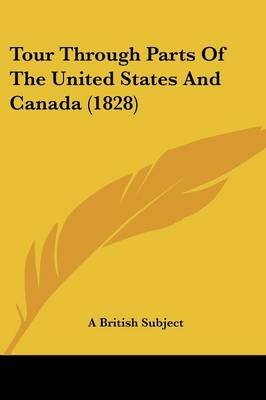 Tour Through Parts Of The United States And Canada (1828)

A British Subject